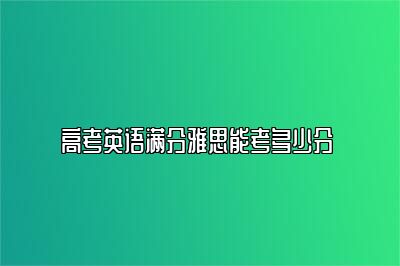 高考英语满分雅思能考多少分